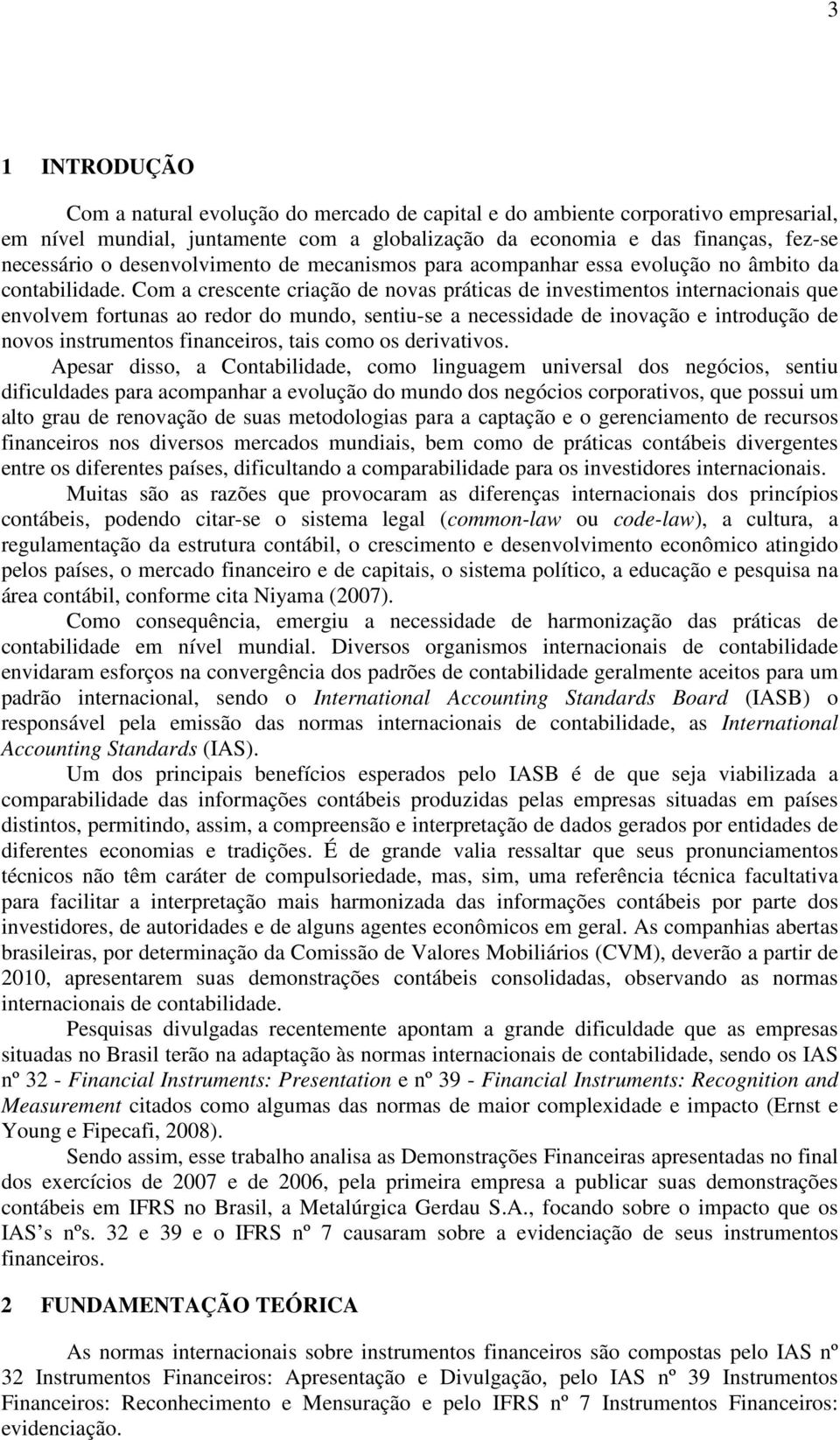 3

1 INTRODUÇÃO

Com a natural evolução do mercado de capital e do ambiente corporativo empresarial, em nível mundial, juntamente com a globalização da economia e das finanças, fez-se necessário o desenvolvimento de mecanismos para acompanhar essa evolução no âmbito da contabilidade. Com a crescente criação de novas práticas de investimentos internacionais que envolvem fortunas ao redor do mundo, sentiu-se a necessidade de inovação e introdução de novos instrumentos financeiros, tais como os derivativos.

Apesar disso, a Contabilidade, como linguagem universal dos negócios, sentiu dificuldades para acompanhar a evolução do mundo dos negócios corporativos, que possui um alto grau de renovação de suas metodologias para a captação e o gerenciamento de recursos financeiros nos diversos mercados mundiais, bem como de práticas contábeis divergentes entre os diferentes países, dificultando a comparabilidade para os investidores internacionais.

Muitas são as razões que provocaram as diferenças internacionais dos princípios contábeis, podendo citar-se o sistema legal (common-law ou code-law), a cultura, a regulamentação da estrutura contábil, o crescimento e desenvolvimento econômico atingido pelos países, o mercado financeiro e de capitais, o sistema político, a educação e pesquisa na área contábil, conforme cita Niyama (2007).

Como consequência, emergiu a necessidade de harmonização das práticas de contabilidade em nível mundial. Diversos organismos internacionais de contabilidade envidaram esforços na convergência dos padrões de contabilidade geralmente aceitos para um padrão internacional, sendo o International Accounting Standards Board (IASB) o responsável pela emissão das normas internacionais de contabilidade, as International Accounting Standards (IAS).

Um dos principais benefícios esperados pelo IASB é de que seja viabilizada a comparabilidade das informações contábeis produzidas pelas empresas situadas em países distintos, permitindo, assim, a compreensão e interpretação de dados gerados por entidades de diferentes economias e tradições. É de grande valia ressaltar que seus pronunciamentos técnicos não têm caráter de compulsoriedade, mas, sim, uma referência técnica facultativa para facilitar a interpretação mais harmonizada das informações contábeis por parte dos investidores, de autoridades e de alguns agentes econômicos em geral. As companhias abertas brasileiras, por determinação da Comissão de Valores Mobiliários (CVM), deverão a partir de 2010, apresentarem suas demonstrações contábeis consolidadas, observando as normas internacionais de contabilidade.

Pesquisas divulgadas recentemente apontam a grande dificuldade que as empresas situadas no Brasil terão na adaptação às normas internacionais de contabilidade, sendo os IAS nº 32 - Financial Instruments: Presentation e nº 39 - Financial Instruments: Recognition and Measurement citados como algumas das normas de maior complexidade e impacto (Ernst e Young e Fipecafi, 2008).

Sendo assim, esse trabalho analisa as Demonstrações Financeiras apresentadas no final dos exercícios de 2007 e de 2006, pela primeira empresa a publicar suas demonstrações contábeis em IFRS no Brasil, a Metalúrgica Gerdau S.A., focando sobre o impacto que os IAS's nºs. 32 e 39 e o IFRS nº 7 causaram sobre a evidenciação de seus instrumentos financeiros.

2 FUNDAMENTAÇÃO TEÓRICA

As normas internacionais sobre instrumentos financeiros são compostas pelo IAS nº 32 Instrumentos Financeiros: Apresentação e Divulgação, pelo IAS nº 39 Instrumentos Financeiros: Reconhecimento e Mensuração e pelo IFRS nº 7 Instrumentos Financeiros: evidenciação.